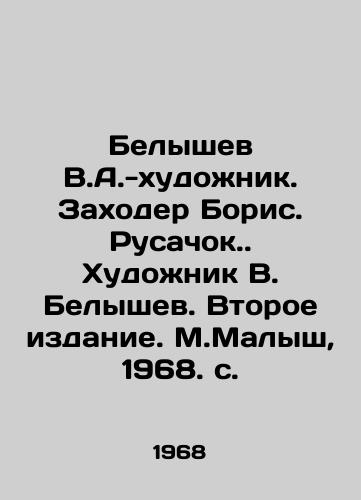 Белышев В.А.-художник. Заходер Борис. Русачок.. Художник В. Белышев. Второе издание. М.Малыш, 1968. с.

1968